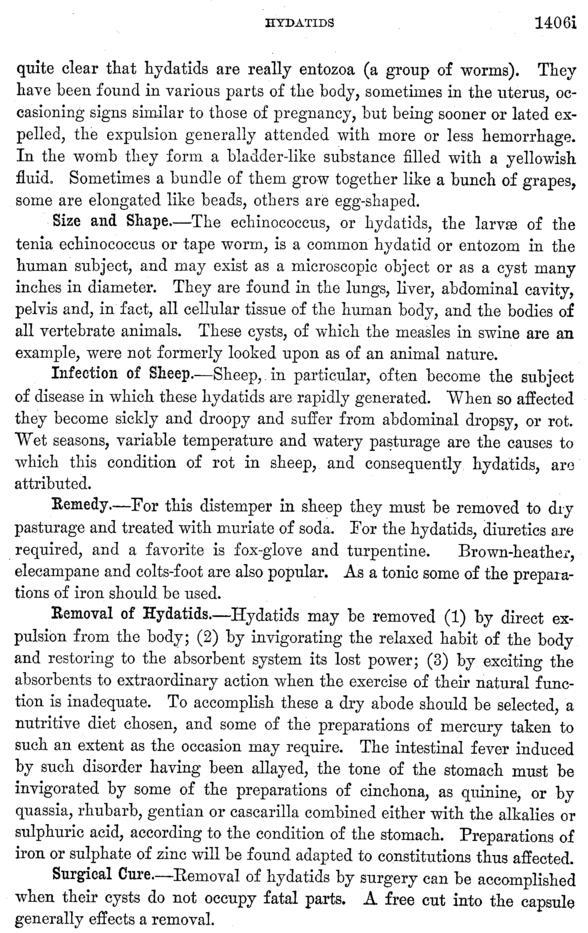 HYDATIDS 1406i

quite clear that hydatids are really entozoa (a group of worms). They have been found in various parts of the body, sometimes in the uterus, occasioning signs similar to those of pregnancy, but being sooner or lated expelled, the expulsion generally attended with more or less hemorrhage. In the womb they form a bladder-like substance filled with a yellowish fluid. Sometimes a bundle of them grow together like a bunch of grapes, some are elongated like beads, others are egg-shaped.

Size and Shape.—The echinococcus, or hydatids, the larvæ of the tenia echinococcus or tape worm, is a common hydatid or entozom in the human subject, and may exist as a microscopic object or as a cyst many inches in diameter. They are found in the lungs, liver, abdominal cavity, pelvis and, in fact, all cellular tissue of the human body, and the bodies of all vertebrate animals. These cysts, of which the measles in swine are an example, were not formerly looked upon as of an animal nature.

Infection of Sheep.—Sheep, in particular, often become the subject of disease in which these hydatids are rapidly generated. When so affected they become sickly and droopy and suffer from abdominal dropsy, or rot. Wet seasons, variable temperature and watery pasturage are the causes to which this condition of rot in sheep, and consequently hydatids, are attributed.

Remedy.—For this distemper in sheep they must be removed to dry pasturage and treated with muriate of soda. For the hydatids, diuretics are required, and a favorite is fox-glove and turpentine. Brown-heather, elecampane and colts-foot are also popular. As a tonic some of the preparations of iron should be used.

Removal of Hydatids.—Hydatids may be removed (1) by direct expulsion from the body; (2) by invigorating the relaxed habit of the body and restoring to the absorbent system its lost power; (3) by exciting the absorbents to extraordinary action when the exercise of their natural function is inadequate. To accomplish these a dry abode should be selected, a nutritive diet chosen, and some of the preparations of mercury taken to such an extent as the occasion may require. The intestinal fever induced by such disorder having been allayed, the tone of the stomach must be invigorated by some of the preparations of cinchona, as quinine, or by quassia, rhubarb, gentian or cascarilla combined either with the alkalies or sulphuric acid, according to the condition of the stomach. Preparations of iron or sulphate of zinc will be found adapted to constitutions thus affected.

Surgical Cure.—Removal of hydatids by surgery can be accomplished when their cysts do not occupy fatal parts. A free cut into the capsule generally effects a removal.